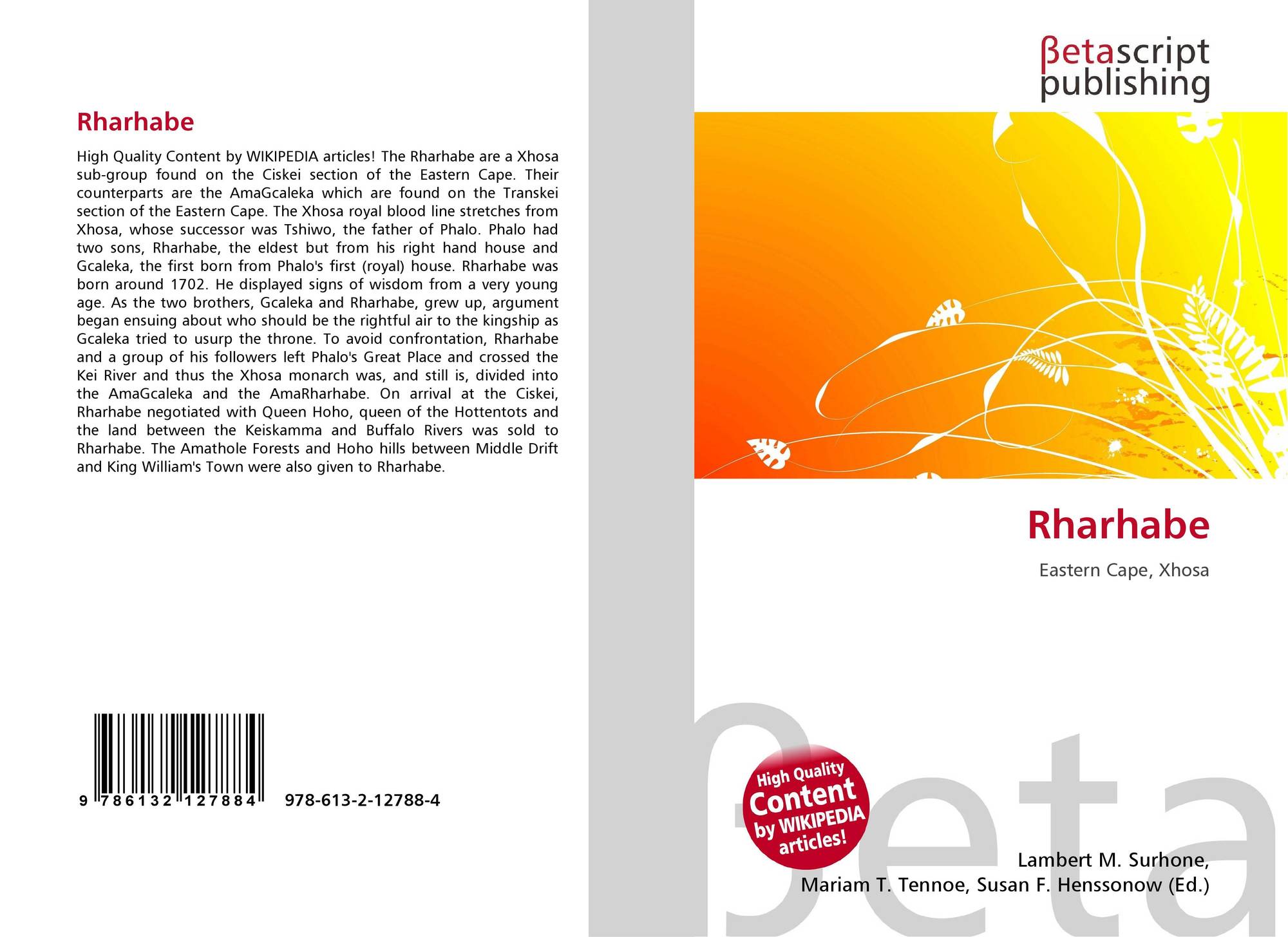 Rharhabe

High Quality Content by WIKIPEDIA articles! The Rharhabe are a Xhosa sub-group found on the Ciskei section of the Eastern Cape. Their counterparts are the AmaGcaleka which are found on the Transkei section of the Eastern Cape. The Xhosa royal blood line stretches from Xhosa, whose successor was Tshiwo, the father of Phalo. Phalo had two sons, Rharhabe, the eldest but from his right hand house and Gcaleka, the first born from Phalo's first (royal) house. Rharhabe was born around 1702. He displayed signs of wisdom from a very young age. As the two brothers, Gcaleka and Rharhabe, grew up, argument began ensuing about who should be the rightful air to the kingship as Gcaleka tried to usurp the throne. To avoid confrontation, Rharhabe and a group of his followers left Phalo's Great Place and crossed the Kei River and thus the Xhosa monarch was, and still is, divided into the AmaGcaleka and the AmaRharhabe. On arrival at the Ciskei, Rharhabe negotiated with Queen Hoho, queen of the Hottentots and the land between the Keiskamma and Buffalo Rivers was sold to Rharhabe. The Amathole Forests and Hoho hills between Middle Drift and King William's Town were also given to Rharhabe.

9 786132 127884 978-613-2-12788-4

βetascript
publishing

Rharhabe

Eastern Cape, Xhosa

High Quality Content by WIKIPEDIA articles!

Lambert M. Surhone,
Mariam T. Tennoe, Susan F. Henssonow (Ed.)

βeta